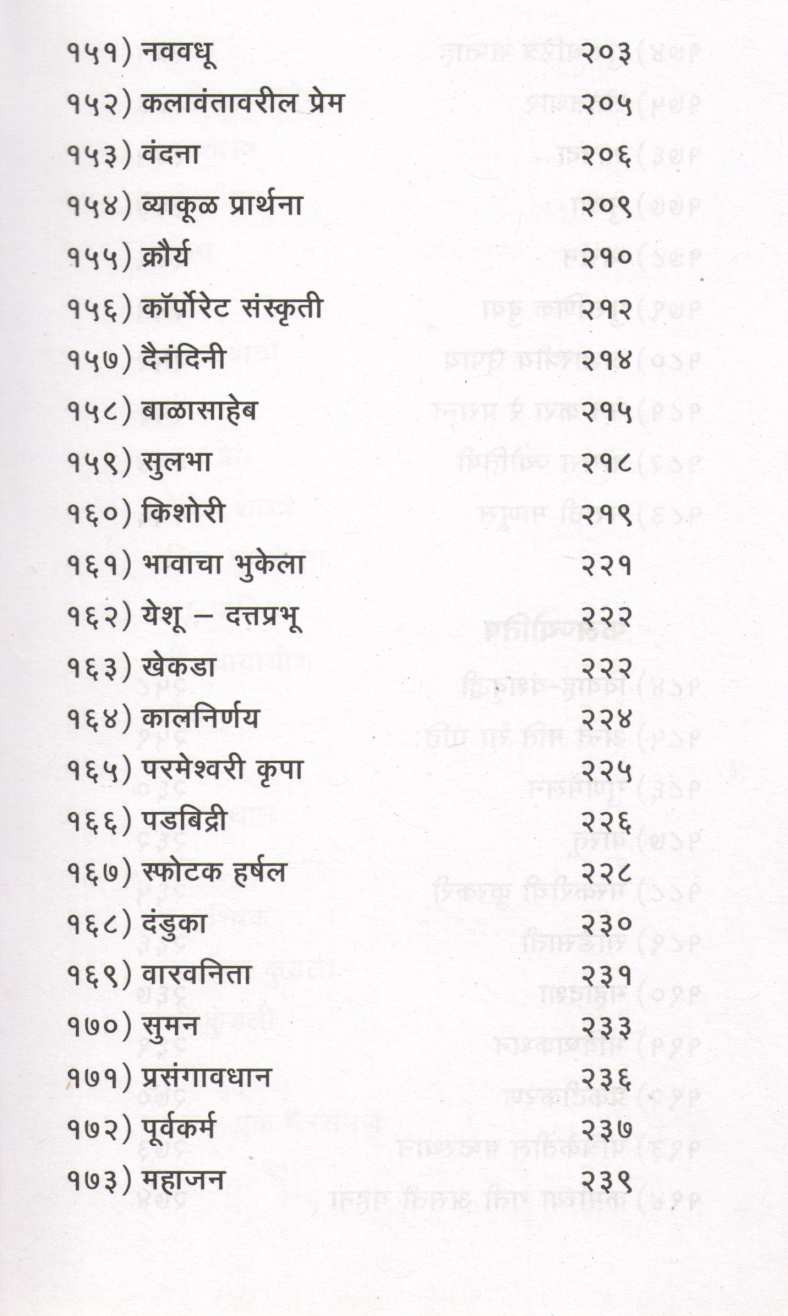 १५१) नववधू २०३
१५२) कलावंतावरील प्रेम २०५
१५३) वंदना २०६
१५४) व्याकूळ प्रार्थना २०९
१५५) क्रौर्य २१०
१५६) कॉर्पोरेट संस्कृती २१२
१५७) दैनंदिनी २१४
१५८) बाळासाहेब २१५
१५९) सुलभा २१८
१६०) किशोरी २१९
१६१) भावाचा भुकेला २२१
१६२) येशू – दत्तप्रभू २२२
१६३) खेकडा २२२
१६४) कालनिर्णय २२४
१६५) परमेश्वरी कृपा २२५
१६६) पडबिद्री २२६
१६७) स्फोटक हर्षल २२८
१६८) दंडुका २३०
१६९) वारवनिता २३१
१७०) सुमन २३३
१७१) प्रसंगावधान २३६
१७२) पूर्वकर्म २३७
१७३) महाजन २३९